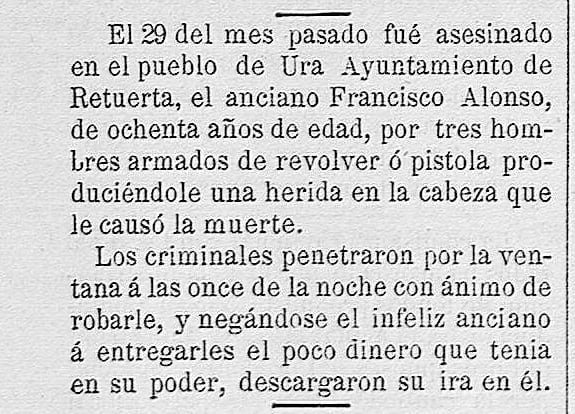 El 29 del mes pasado fué asesinado en el pueblo de Ura Ayuntamiento de Retuerta, el anciano Francisco Alonso, de ochenta años de edad, por tres hombres armados de revolver ó pistola produciéndole una herida en la cabeza que le causó la muerte.

Los criminales penetraron por la ventana á las once de la noche con ánimo de robarle, y negándose el infeliz anciano á entregarles el poco dinero que tenia en su poder, descargaron su ira en él.